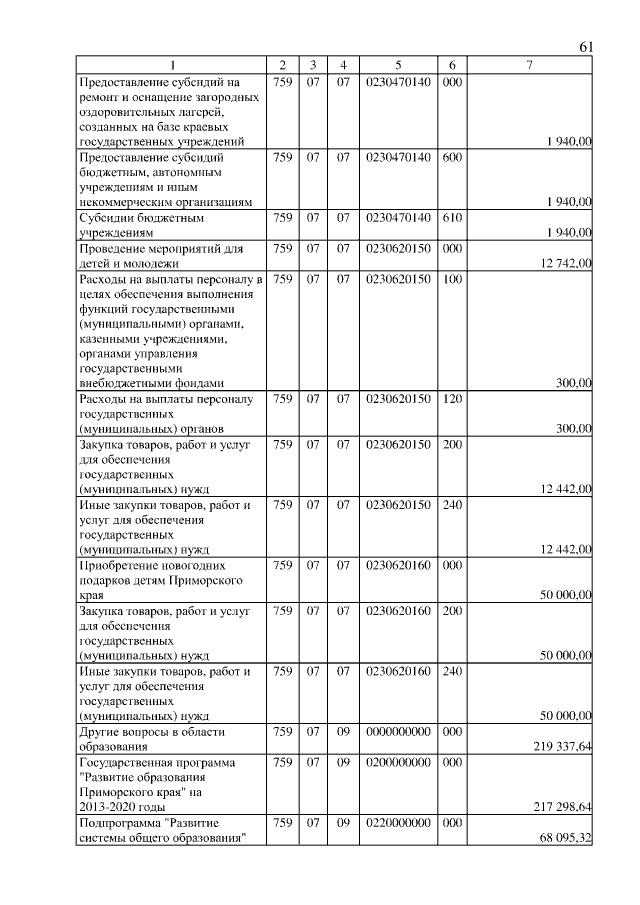 61

| 1 | 2 | 3 | 4 | 5 | 6 | 7 |
|---|---|---|---|---|---|---|
| Предоставление субсидий на ремонт и оснащение загородных оздоровительных лагерей, созданных на базе краевых государственных учреждений | 759 | 07 | 07 | 0230470140 | 000 | 1 940,00 |
| Предоставление субсидий бюджетным, автономным учреждениям и иным некоммерческим организациям | 759 | 07 | 07 | 0230470140 | 600 | 1 940,00 |
| Субсидии бюджетным учреждениям | 759 | 07 | 07 | 0230470140 | 610 | 1 940,00 |
| Проведение мероприятий для детей и молодежи | 759 | 07 | 07 | 0230620150 | 000 | 12 742,00 |
| Расходы на выплаты персоналу в целях обеспечения выполнения функций государственными (муниципальными) органами, казенными учреждениями, органами управления государственными внебюджетными фондами | 759 | 07 | 07 | 0230620150 | 100 | 300,00 |
| Расходы на выплаты персоналу государственных (муниципальных) органов | 759 | 07 | 07 | 0230620150 | 120 | 300,00 |
| Закупка товаров, работ и услуг для обеспечения государственных (муниципальных) нужд | 759 | 07 | 07 | 0230620150 | 200 | 12 442,00 |
| Иные закупки товаров, работ и услуг для обеспечения государственных (муниципальных) нужд | 759 | 07 | 07 | 0230620150 | 240 | 12 442,00 |
| Приобретение новогодних подарков детям Приморского края | 759 | 07 | 07 | 0230620160 | 000 | 50 000,00 |
| Закупка товаров, работ и услуг для обеспечения государственных (муниципальных) нужд | 759 | 07 | 07 | 0230620160 | 200 | 50 000,00 |
| Иные закупки товаров, работ и услуг для обеспечения государственных (муниципальных) нужд | 759 | 07 | 07 | 0230620160 | 240 | 50 000,00 |
| Другие вопросы в области образования | 759 | 07 | 09 | 0000000000 | 000 | 219 337,64 |
| Государственная программа "Развитие образования Приморского края" на 2013-2020 годы | 759 | 07 | 09 | 0200000000 | 000 | 217 298,64 |
| Подпрограмма "Развитие системы общего образования" | 759 | 07 | 09 | 0220000000 | 000 | 68 095,32 |